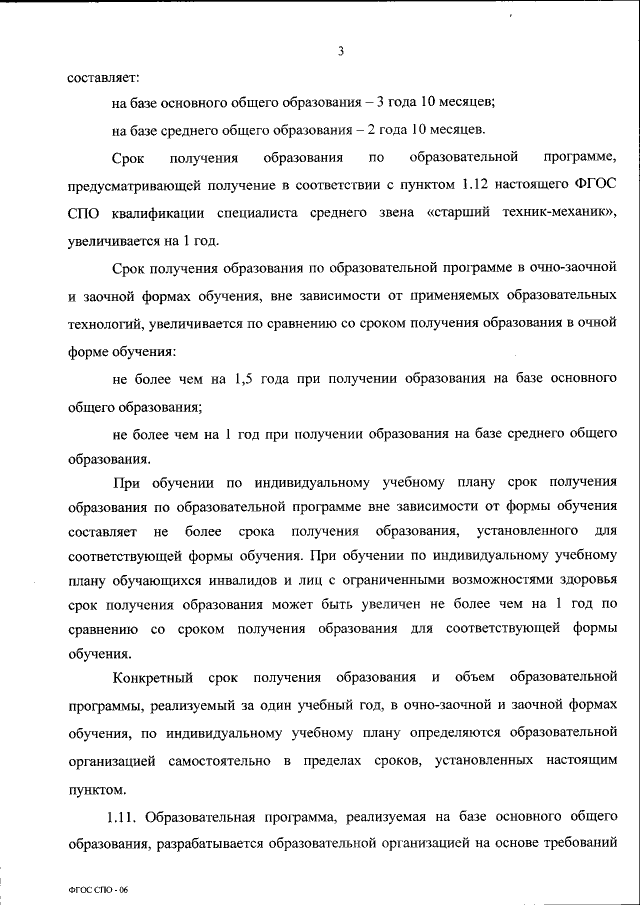 3

составляет:

на базе основного общего образования – 3 года 10 месяцев;

на базе среднего общего образования – 2 года 10 месяцев.

Срок получения образования по образовательной программе, предусматривающей получение в соответствии с пунктом 1.12 настоящего ФГОС СПО квалификации специалиста среднего звена «старший техник-механик», увеличивается на 1 год.

Срок получения образования по образовательной программе в очно-заочной и заочной формах обучения, вне зависимости от применяемых образовательных технологий, увеличивается по сравнению со сроком получения образования в очной форме обучения:

не более чем на 1,5 года при получении образования на базе основного общего образования;

не более чем на 1 год при получении образования на базе среднего общего образования.

При обучении по индивидуальному учебному плану срок получения образования по образовательной программе вне зависимости от формы обучения составляет не более срока получения образования, установленного для соответствующей формы обучения. При обучении по индивидуальному учебному плану обучающихся инвалидов и лиц с ограниченными возможностями здоровья срок получения образования может быть увеличен не более чем на 1 год по сравнению со сроком получения образования для соответствующей формы обучения.

Конкретный срок получения образования и объем образовательной программы, реализуемый за один учебный год, в очно-заочной и заочной формах обучения, по индивидуальному учебному плану определяются образовательной организацией самостоятельно в пределах сроков, установленных настоящим пунктом.

1.11. Образовательная программа, реализуемая на базе основного общего образования, разрабатывается образовательной организацией на основе требований

ФГОС СПО - 06